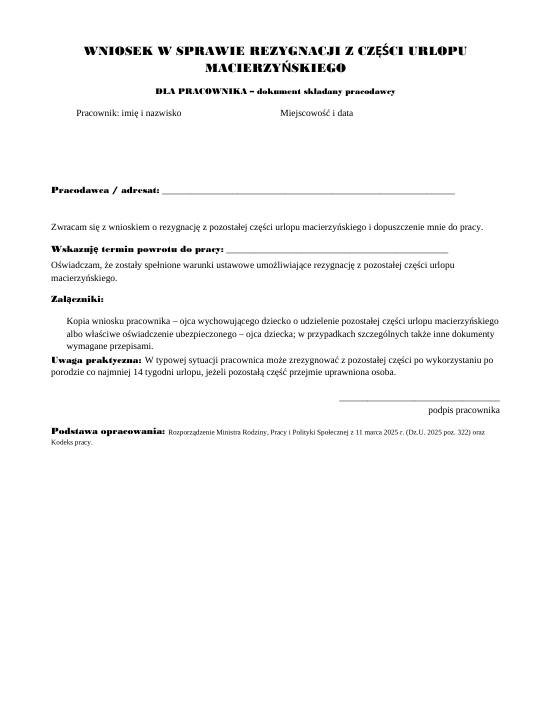 WNIOSEK W SPRAWIE REZYGNACJI Z CZĘŚCI URLOPU MACIERZYŃSKIEGO

DLA PRACOWNIKA – dokument składany pracodawcy

Pracownik: imię i nazwisko

Miejscowość i data

Pracodawca / adresat: ____

Zwracam się z wnioskiem o rezygnację z pozostałej części urlopu macierzyńskiego i dopuszczenie mnie do pracy.

Wskazuję termin powrotu do pracy: ____

Oświadczam, że zostały spełnione warunki ustawowe umożliwiające rezygnację z pozostałej części urlopu macierzyńskiego.

Załączniki:

Kopia wniosku pracownika – ojca wychowującego dziecko o udzielenie pozostałej części urlopu macierzyńskiego albo właściwe oświadczenie ubezpieczonego – ojca dziecka; w przypadkach szczególnych także inne dokumenty wymagane przepisami.

Uwaga praktyczna: W typowej sytuacji pracownica może zrezygnować z pozostałej części po wykorzystaniu po porodzie co najmniej 14 tygodni urlopu, jeżeli pozostałą część przejmie uprawniona osoba.

____
podpis pracownika

Podstawa opracowania: Rozporządzenie Ministra Rodziny, Pracy i Polityki Społecznej z 11 marca 2025 r. (Dz.U. 2025 poz. 322) oraz Kodeks pracy.